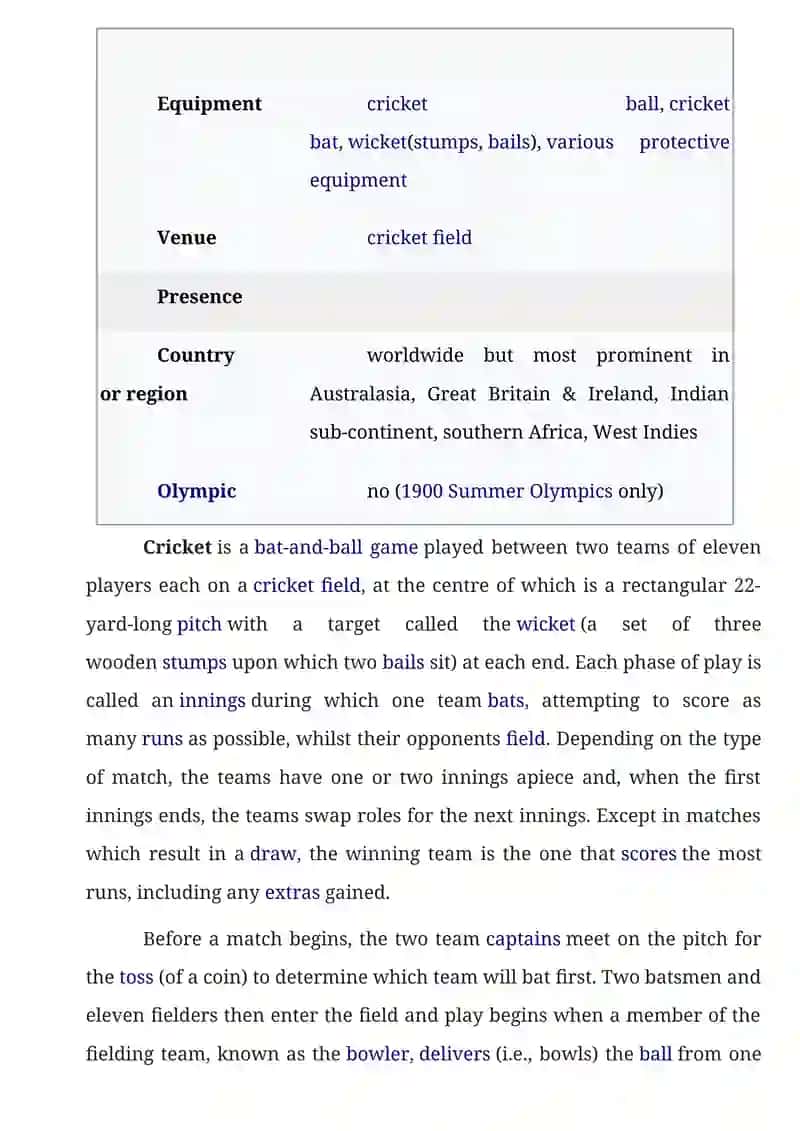 Equipment cricket ball, cricket bat, wicket(stumps, bails), various protective equipment

Venue cricket field

Presence

Country or region worldwide but most prominent in Australasia, Great Britain & Ireland, Indian sub-continent, southern Africa, West Indies

Olympic no (1900 Summer Olympics only)

Cricket is a bat-and-ball game played between two teams of eleven players each on a cricket field, at the centre of which is a rectangular 22-yard-long pitch with a target called the wicket (a set of three wooden stumps upon which two bails sit) at each end. Each phase of play is called an innings during which one team bats, attempting to score as many runs as possible, whilst their opponents field. Depending on the type of match, the teams have one or two innings apiece and, when the first innings ends, the teams swap roles for the next innings. Except in matches which result in a draw, the winning team is the one that scores the most runs, including any extras gained.

Before a match begins, the two team captains meet on the pitch for the toss (of a coin) to determine which team will bat first. Two batsmen and eleven fielders then enter the field and play begins when a member of the fielding team, known as the bowler, delivers (i.e., bowls) the ball from one